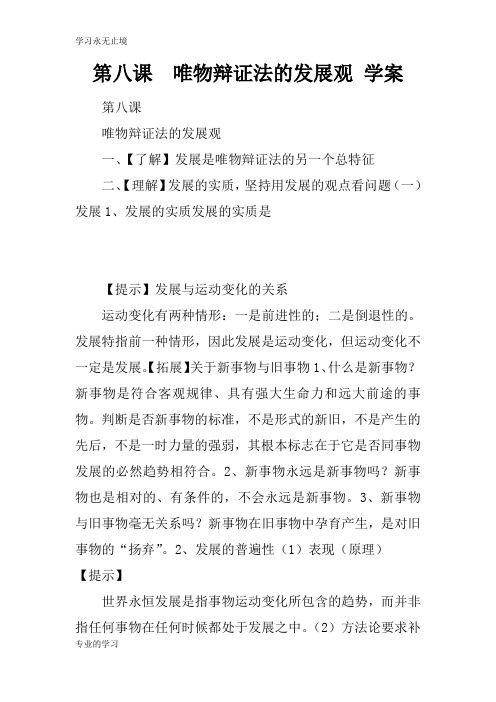 学习永无止境

第八课　唯物辩证法的发展观 学案

第八课

唯物辩证法的发展观

一、【了解】发展是唯物辩证法的另一个总特征

二、【理解】发展的实质，坚持用发展的观点看问题（一）发展 1、发展的实质发展的实质是

【提示】发展与运动变化的关系

运动变化有两种情形：一是前进性的；二是倒退性的。发展特指前一种情形，因此发展是运动变化，但运动变化不一定是发展。【拓展】关于新事物与旧事物 1、什么是新事物？新事物是符合客观规律、具有强大生命力和远大前途的事物。判断是否新事物的标准，不是形式的新旧，不是产生的先后，不是一时力量的强弱，其根本标志在于它是否同事物发展的必然趋势相符合。2、新事物永远是新事物吗？新事物也是相对的、有条件的，不会永远是新事物。3、新事物与旧事物毫无关系吗？新事物在旧事物中孕育产生，是对旧事物的“扬弃”。2、发展的普遍性（1）表现（原理）

【提示】

世界永恒发展是指事物运动变化所包含的趋势，而并非指任何事物在任何时候都处于发展之中。（2）方法论要求补

专业的学习